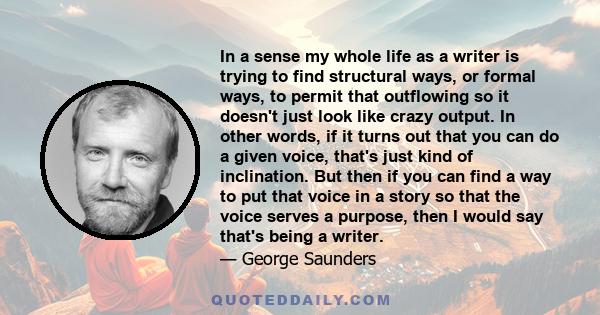 In a sense my whole life as a writer is trying to find structural ways, or formal ways, to permit that outflowing so it doesn't just look like crazy output. In other words, if it turns out that you can do a given voice, that's just kind of inclination. But then if you can find a way to put that voice in a story so that the voice serves a purpose, then I would say that's being a writer.

— George Saunders

QUOTEDDAILY.COM